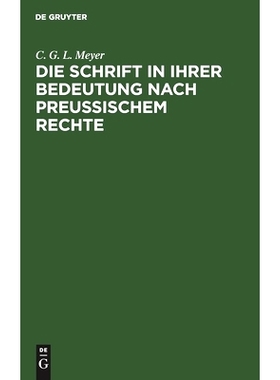 DE GRUYTER

C. G. L. Meyer

DIE SCHRIFT IN IHRER BEDEUTUNG NACH PREUSSISCHEM RECHTE

DE G